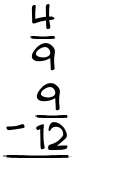 $\frac{4}{9}$
$-\frac{9}{12}$